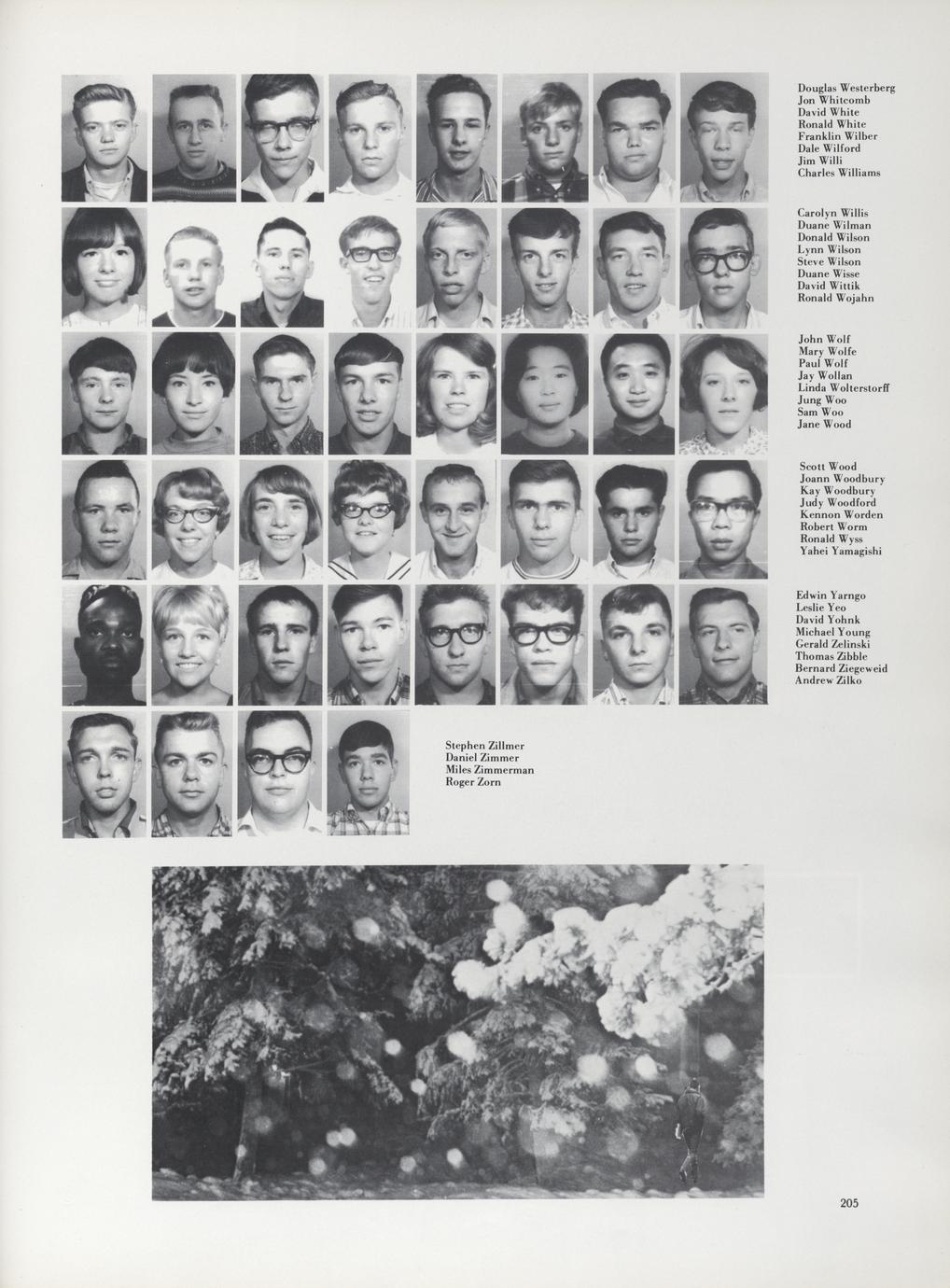 Douglas Westerberg
Jon Whitcomb
David White
Ronald White
Franklin Wilber
Dale Wilford
Jim Willi
Charles Williams

Carolyn Willis
Duane Wilman
Donald Wilson
Lynn Wilson
Steve Wilson
Duane Wisse
David Wittik
Ronald Wojahn

John Wolf
Mary Wolfe
Paul Wolf
Jay Wollan
Linda Wolterstorff
Jung Woo
Sam Woo
Jane Wood

Scott Wood
Joann Woodbury
Kay Woodbury
Judy Woodford
Kennon Worden
Robert Worm
Ronald Wyss
Yahei Yamagishi

Edwin Yarngo
Leslie Yeo
David Yohnk
Michael Young
Gerald Zelinski
Thomas Zibble
Bernard Ziegeweid
Andrew Zilko

Stephen Zillmer
Daniel Zimmer
Miles Zimmerman
Roger Zorn

205